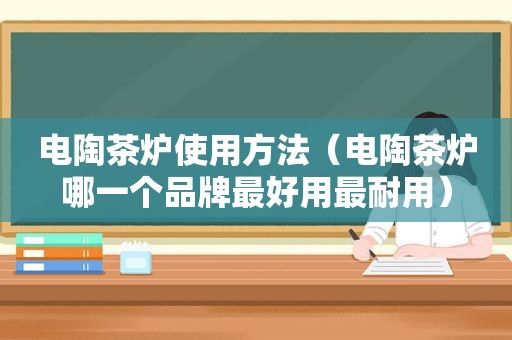 电陶茶炉使用方法（电陶茶炉哪一个品牌最好用最耐用）